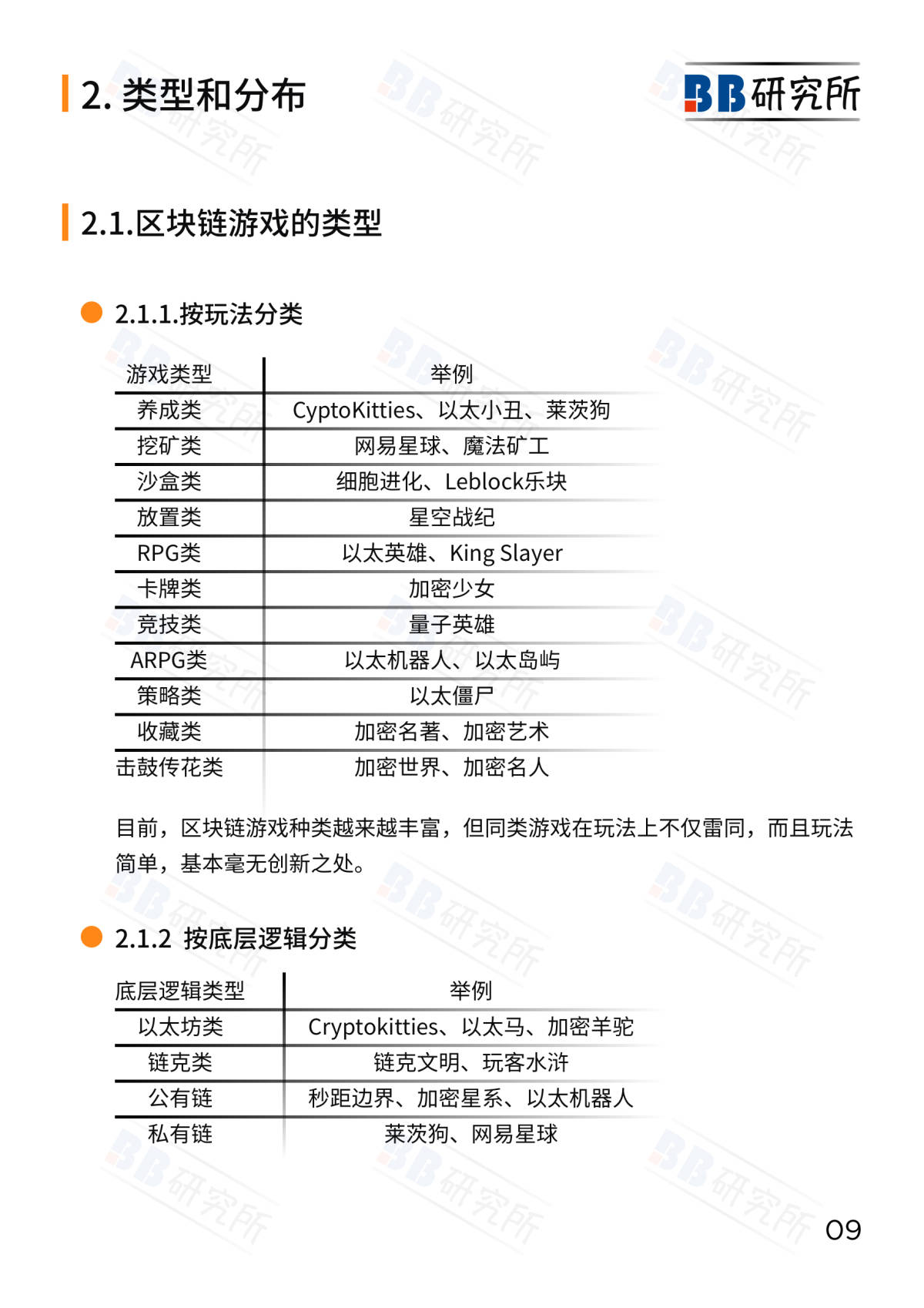 2. 类型和分布

BB研究所

2.1.区块链游戏的类型

2.1.1.按玩法分类

| 游戏类型 | 举例 |
|---|---|
| 养成类 | CyptoKitties、以太小丑、莱茨狗 |
| 挖矿类 | 网易星球、魔法矿工 |
| 沙盒类 | 细胞进化、Leblock乐块 |
| 放置类 | 星空战纪 |
| RPG类 | 以太英雄、King Slayer |
| 卡牌类 | 加密少女 |
| 竞技类 | 量子英雄 |
| ARPG类 | 以太机器人、以太岛屿 |
| 策略类 | 以太僵尸 |
| 收藏类 | 加密名著、加密艺术 |
| 击鼓传花类 | 加密世界、加密名人 |

目前，区块链游戏种类越来越丰富，但同类游戏在玩法上不仅雷同，而且玩法简单，基本毫无创新之处。

2.1.2 按底层逻辑分类

| 底层逻辑类型 | 举例 |
|---|---|
| 以太坊类 | Cryptokitties、以太马、加密羊驼 |
| 链克类 | 链克文明、玩客水浒 |
| 公有链 | 秒距边界、加密星系、以太机器人 |
| 私有链 | 莱茨狗、网易星球 |

09